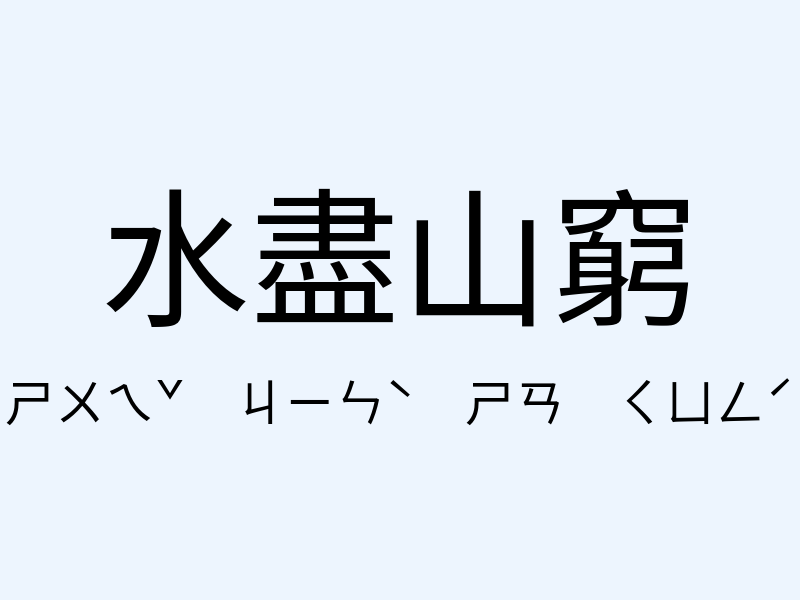 水盡山窮

ㄕㄨㄟˇ ㄐㄧㄣˋ ㄕㄢ ㄑㄩㄥˊ